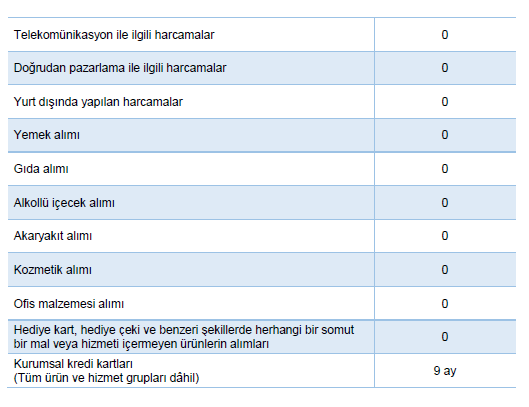 | | |
|---|---|
| Telekomünikasyon ile ilgili harcamalar | 0 |
| Doğrudan pazarlama ile ilgili harcamalar | 0 |
| Yurt dışında yapılan harcamalar | 0 |
| Yemek alımı | 0 |
| Gıda alımı | 0 |
| Alkollü içecek alımı | 0 |
| Akaryakıt alımı | 0 |
| Kozmetik alımı | 0 |
| Ofis malzemesi alımı | 0 |
| Hediye kart, hediye çeki ve benzeri şekillerde herhangi bir somut bir mal veya hizmeti içermeyen ürünlerin alımları | 0 |
| Kurumsal kredi kartları (Tüm ürün ve hizmet grupları dâhil) | 9 ay |